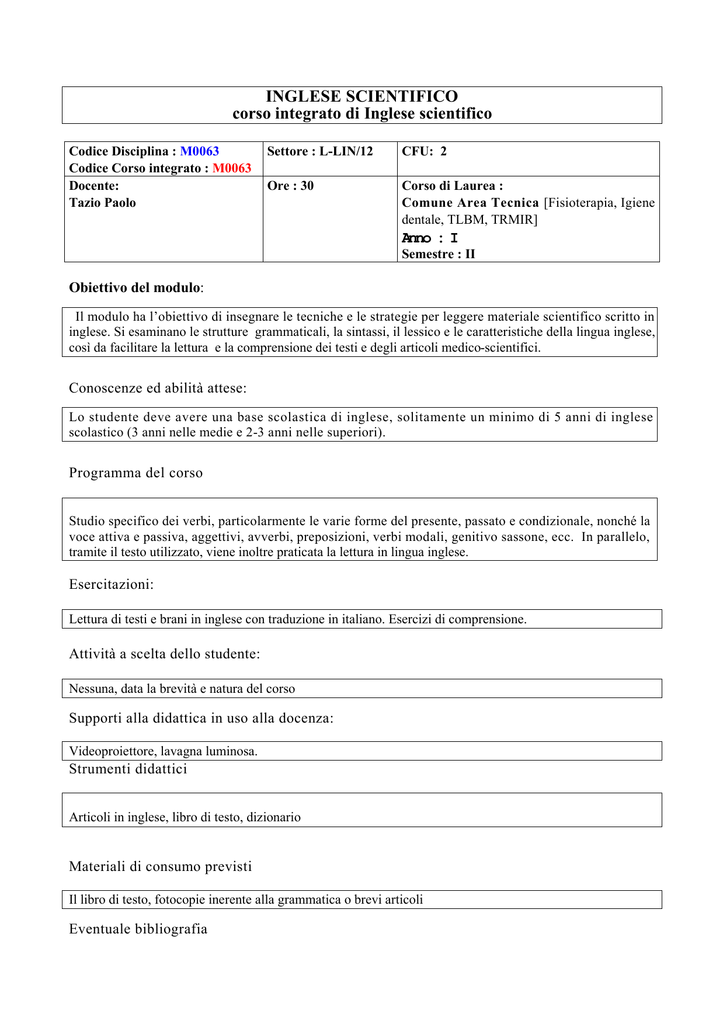 INGLESE SCIENTIFICO
corso integrato di Inglese scientifico

| Codice Disciplina : M0063 Codice Corso integrato : M0063 | Settore : L-LIN/12 | CFU: 2 |
|---|---|---|
| Docente: Tazio Paolo | Ore : 30 | Corso di Laurea : Comune Area Tecnica [Fisioterapia, Igiene dentale, TLBM, TRMIR] Anno : I Semestre : II |

Obiettivo del modulo:

Il modulo ha l'obiettivo di insegnare le tecniche e le strategie per leggere materiale scientifico scritto in inglese. Si esaminano le strutture grammaticali, la sintassi, il lessico e le caratteristiche della lingua inglese, così da facilitare la lettura e la comprensione dei testi e degli articoli medico-scientifici.

Conoscenze ed abilità attese:

Lo studente deve avere una base scolastica di inglese, solitamente un minimo di 5 anni di inglese scolastico (3 anni nelle medie e 2-3 anni nelle superiori).

Programma del corso

Studio specifico dei verbi, particolarmente le varie forme del presente, passato e condizionale, nonché la voce attiva e passiva, aggettivi, avverbi, preposizioni, verbi modali, genitivo sassone, ecc. In parallelo, tramite il testo utilizzato, viene inoltre praticata la lettura in lingua inglese.

Esercitazioni:

Lettura di testi e brani in inglese con traduzione in italiano. Esercizi di comprensione.

Attività a scelta dello studente:

Nessuna, data la brevità e natura del corso

Supporti alla didattica in uso alla docenza:

Videoproiettore, lavagna luminosa.

Strumenti didattici

Articoli in inglese, libro di testo, dizionario

Materiali di consumo previsti

Il libro di testo, fotocopie inerente alla grammatica o brevi articoli

Eventuale bibliografia